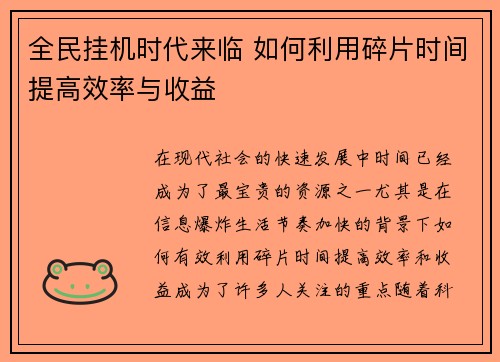 全民挂机时代来临 如何利用碎片时间提高效率与收益

在现代社会的快速发展中时间已经成为了最宝贵的资源之一尤其是在信息爆炸生活节奏加快的背景下如何有效利用碎片时间提高效率和收益成为了许多人关注的重点随着科